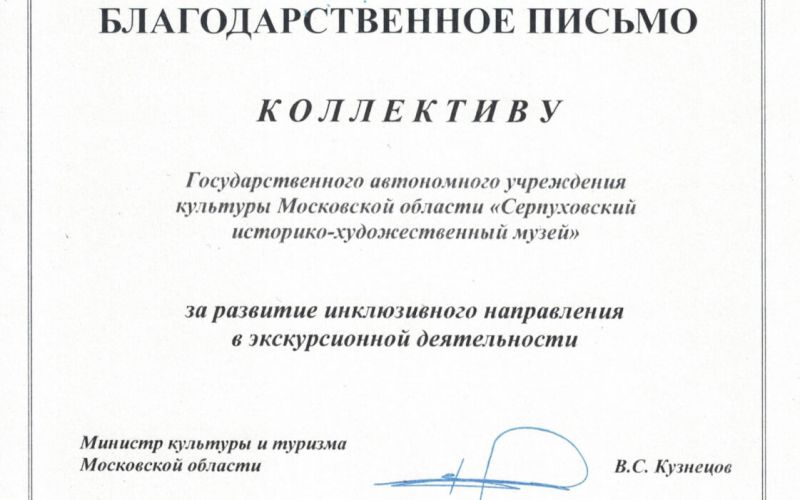 БЛАГОДАРСТВЕННОЕ ПИСЬМО

КОЛЛЕКТИВУ

Государственного автономного учреждения культуры Московской области «Серпуховский историко-художественный музей»

за развитие инклюзивного направления в экскурсионной деятельности

Министр культуры и туризма Московской области

В.С. Кузнецов